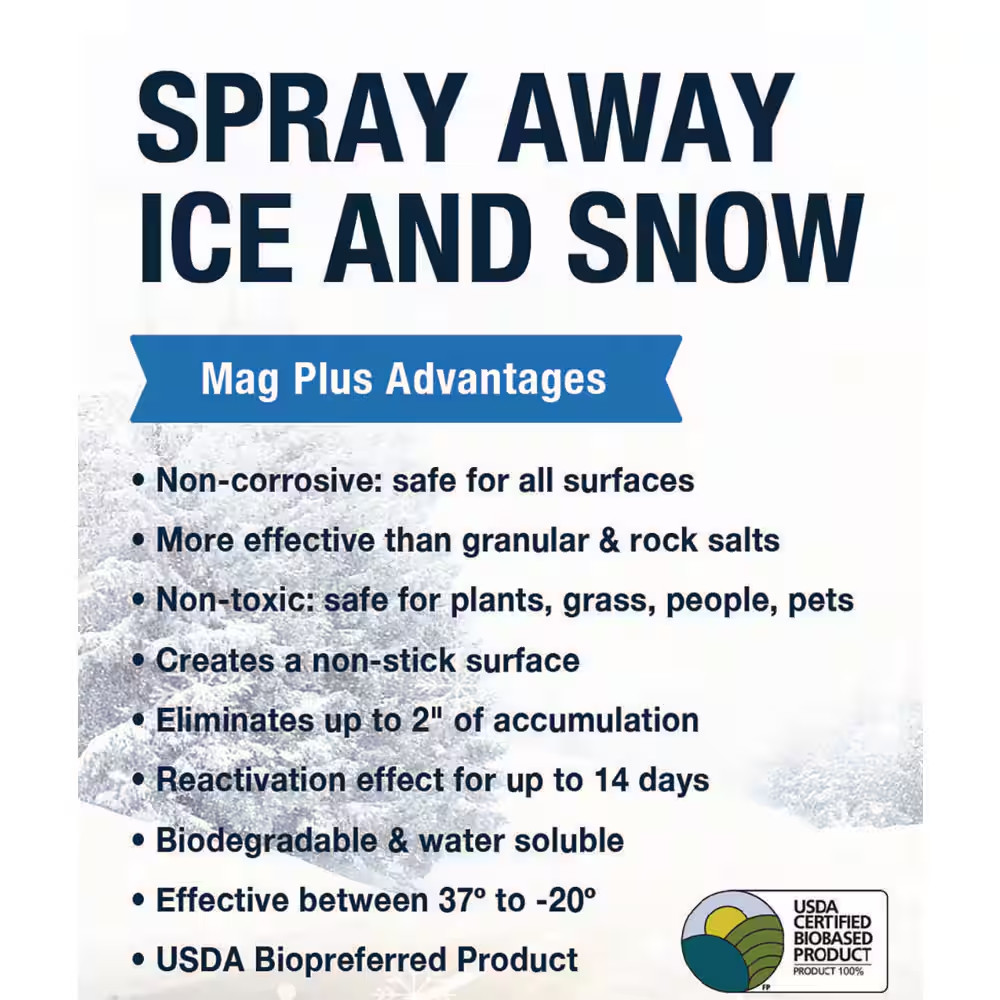 SPRAY AWAY ICE AND SNOW

Mag Plus Advantages

• Non-corrosive: safe for all surfaces
• More effective than granular & rock salts
• Non-toxic: safe for plants, grass, people, pets
• Creates a non-stick surface
• Eliminates up to 2" of accumulation
• Reactivation effect for up to 14 days
• Biodegradable & water soluble
• Effective between 37º to -20º
• USDA Biopreferred Product

USDA CERTIFIED BIOBASED PRODUCT
PRODUCT 100%
FP